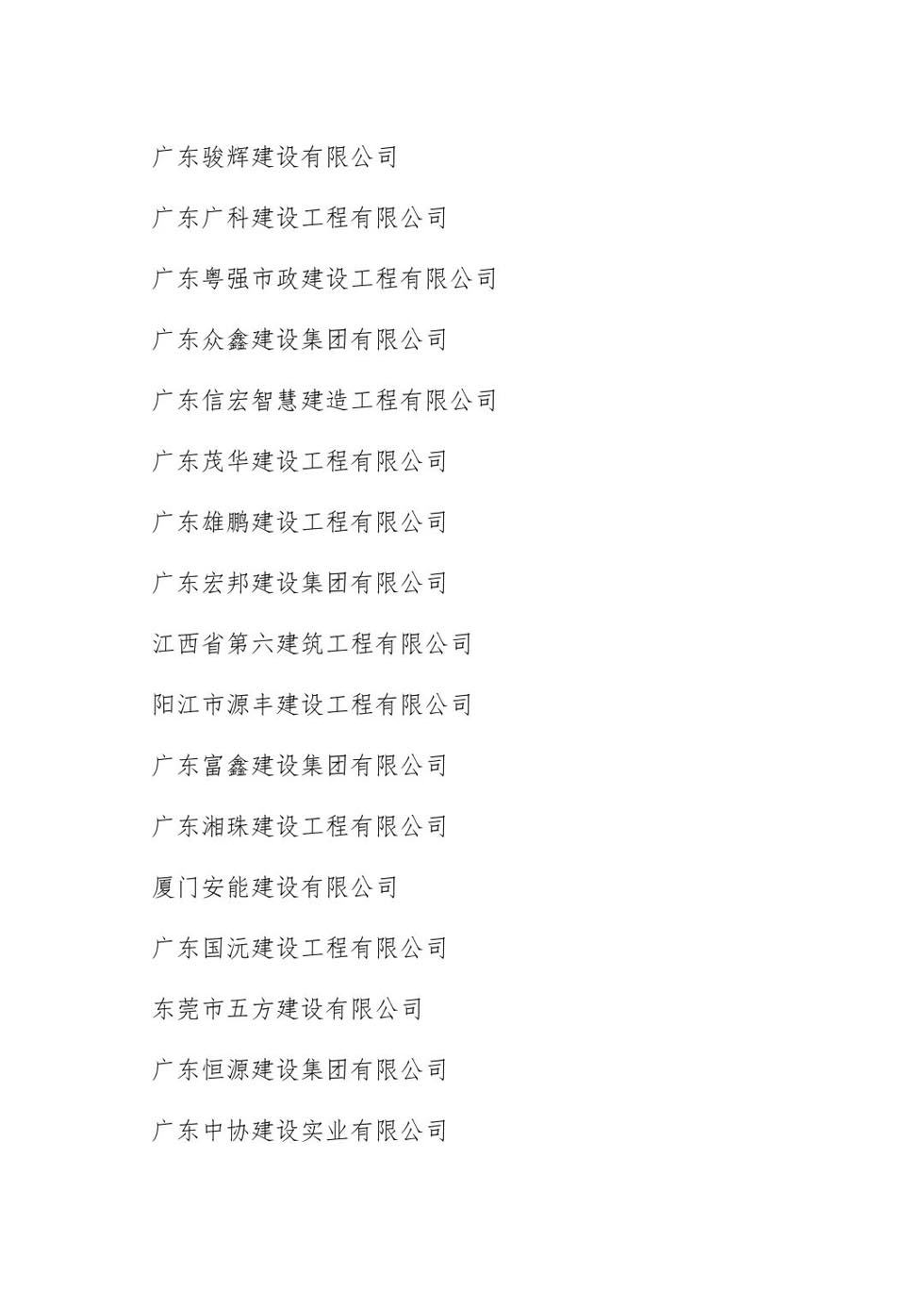 广东骏辉建设有限公司

广东广科建设工程有限公司

广东粤强市政建设工程有限公司

广东众鑫建设集团有限公司

广东信宏智慧建造工程有限公司

广东茂华建设工程有限公司

广东雄鹏建设工程有限公司

广东宏邦建设集团有限公司

江西省第六建筑工程有限公司

阳江市源丰建设工程有限公司

广东富鑫建设集团有限公司

广东湘珠建设工程有限公司

厦门安能建设有限公司

广东国沅建设工程有限公司

东莞市五方建设有限公司

广东恒源建设集团有限公司

广东中协建设实业有限公司